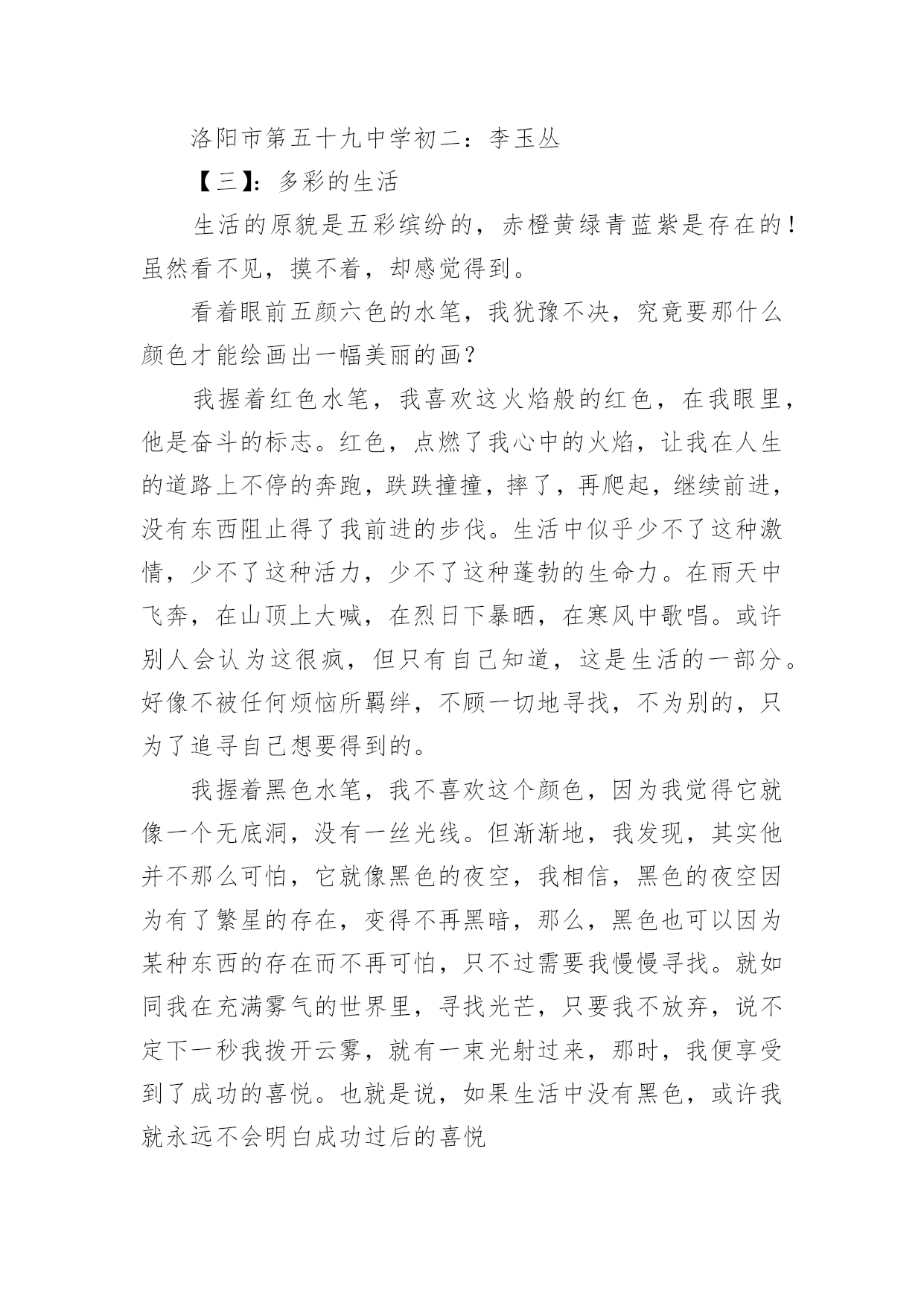 洛阳市第五十九中学初二：李玉丛

【三】：多彩的生活

生活的原貌是五彩缤纷的，赤橙黄绿青蓝紫是存在的！虽然看不见，摸不着，却感觉得到。

看着眼前五颜六色的水笔，我犹豫不决，究竟要那什么颜色才能绘画出一幅美丽的画？

我握着红色水笔，我喜欢这火焰般的红色，在我眼里，他是奋斗的标志。红色，点燃了我心中的火焰，让我在人生的道路上不停的奔跑，跌跌撞撞，摔了，再爬起，继续前进，没有东西阻止得了我前进的步伐。生活中似乎少不了这种激情，少不了这种活力，少不了这种蓬勃的生命力。在雨天中飞奔，在山顶上大喊，在烈日下暴晒，在寒风中歌唱。或许别人会认为这很疯，但只有自己知道，这是生活的一部分。好像不被任何烦恼所羁绊，不顾一切地寻找，不为别的，只为了追寻自己想要得到的。

我握着黑色水笔，我不喜欢这个颜色，因为我觉得它就像一个无底洞，没有一丝光线。但渐渐地，我发现，其实他并不那么可怕，它就像黑色的夜空，我相信，黑色的夜空因为有了繁星的存在，变得不再黑暗，那么，黑色也可以因为某种东西的存在而不再可怕，只不过需要我慢慢寻找。就如同我在充满雾气的世界里，寻找光芒，只要我不放弃，说不定下一秒我拨开云雾，就有一束光射过来，那时，我便享受到了成功的喜悦。也就是说，如果生活中没有黑色，或许我就永远不会明白成功过后的喜悦